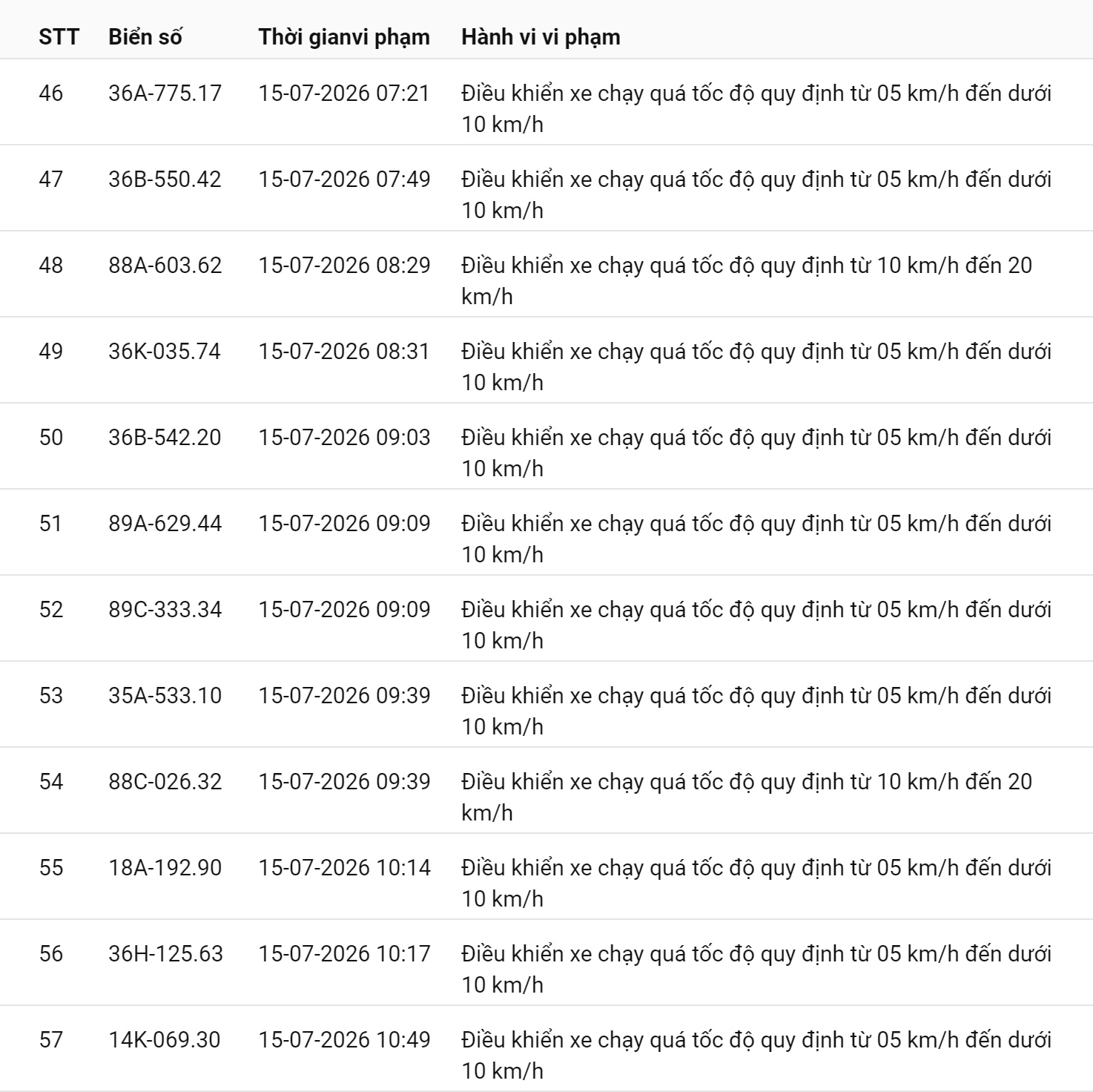 | STT | Biển số | Thời gianvi phạm | Hành vi vi phạm |
|---|---|---|---|
| 46 | 36A-775.17 | 15-07-2026 07:21 | Điều khiển xe chạy quá tốc độ quy định từ 05 km/h đến dưới 10 km/h |
| 47 | 36B-550.42 | 15-07-2026 07:49 | Điều khiển xe chạy quá tốc độ quy định từ 05 km/h đến dưới 10 km/h |
| 48 | 88A-603.62 | 15-07-2026 08:29 | Điều khiển xe chạy quá tốc độ quy định từ 10 km/h đến 20 km/h |
| 49 | 36K-035.74 | 15-07-2026 08:31 | Điều khiển xe chạy quá tốc độ quy định từ 05 km/h đến dưới 10 km/h |
| 50 | 36B-542.20 | 15-07-2026 09:03 | Điều khiển xe chạy quá tốc độ quy định từ 05 km/h đến dưới 10 km/h |
| 51 | 89A-629.44 | 15-07-2026 09:09 | Điều khiển xe chạy quá tốc độ quy định từ 05 km/h đến dưới 10 km/h |
| 52 | 89C-333.34 | 15-07-2026 09:09 | Điều khiển xe chạy quá tốc độ quy định từ 05 km/h đến dưới 10 km/h |
| 53 | 35A-533.10 | 15-07-2026 09:39 | Điều khiển xe chạy quá tốc độ quy định từ 05 km/h đến dưới 10 km/h |
| 54 | 88C-026.32 | 15-07-2026 09:39 | Điều khiển xe chạy quá tốc độ quy định từ 10 km/h đến 20 km/h |
| 55 | 18A-192.90 | 15-07-2026 10:14 | Điều khiển xe chạy quá tốc độ quy định từ 05 km/h đến dưới 10 km/h |
| 56 | 36H-125.63 | 15-07-2026 10:17 | Điều khiển xe chạy quá tốc độ quy định từ 05 km/h đến dưới 10 km/h |
| 57 | 14K-069.30 | 15-07-2026 10:49 | Điều khiển xe chạy quá tốc độ quy định từ 05 km/h đến dưới 10 km/h |